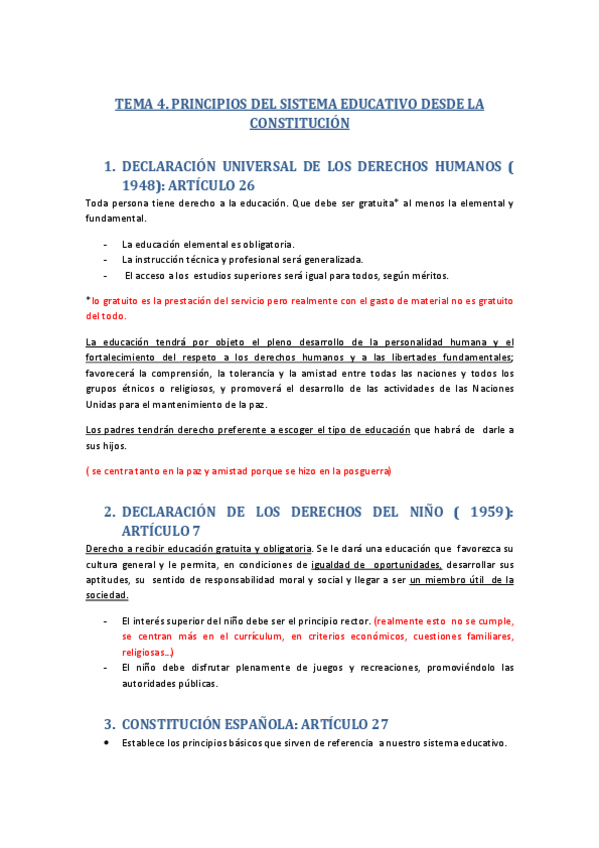 TEMA 4. PRINCIPIOS DEL SISTEMA EDUCATIVO DESDE LA CONSTITUCIÓN

1. DECLARACIÓN UNIVERSAL DE LOS DERECHOS HUMANOS ( 1948): ARTÍCULO 26

Toda persona tiene derecho a la educación. Que debe ser gratuita* al menos la elemental y fundamental.

- La educación elemental es obligatoria.
- La instrucción técnica y profesional será generalizada.
- El acceso a los estudios superiores será igual para todos, según méritos.

*lo gratuito es la prestación del servicio pero realmente con el gasto de material no es gratuito del todo.

La educación tendrá por objeto el pleno desarrollo de la personalidad humana y el fortalecimiento del respeto a los derechos humanos y a las libertades fundamentales; favorecerá la comprensión, la tolerancia y la amistad entre todas las naciones y todos los grupos étnicos o religiosos, y promoverá el desarrollo de las actividades de las Naciones Unidas para el mantenimiento de la paz.

Los padres tendrán derecho preferente a escoger el tipo de educación que habrá de darle a sus hijos.

( se centra tanto en la paz y amistad porque se hizo en la posguerra)

2. DECLARACIÓN DE LOS DERECHOS DEL NIÑO ( 1959): ARTÍCULO 7

Derecho a recibir educación gratuita y obligatoria. Se le dará una educación que favorezca su cultura general y le permita, en condiciones de igualdad de oportunidades, desarrollar sus aptitudes, su sentido de responsabilidad moral y social y llegar a ser un miembro útil de la sociedad.

- El interés superior del niño debe ser el principio rector. (realmente esto no se cumple, se centran más en el currículum, en criterios económicos, cuestiones familiares, religiosas…)
- El niño debe disfrutar plenamente de juegos y recreaciones, promoviéndolo las autoridades públicas.

3. CONSTITUCIÓN ESPAÑOLA: ARTÍCULO 27

• Establece los principios básicos que sirven de referencia a nuestro sistema educativo.